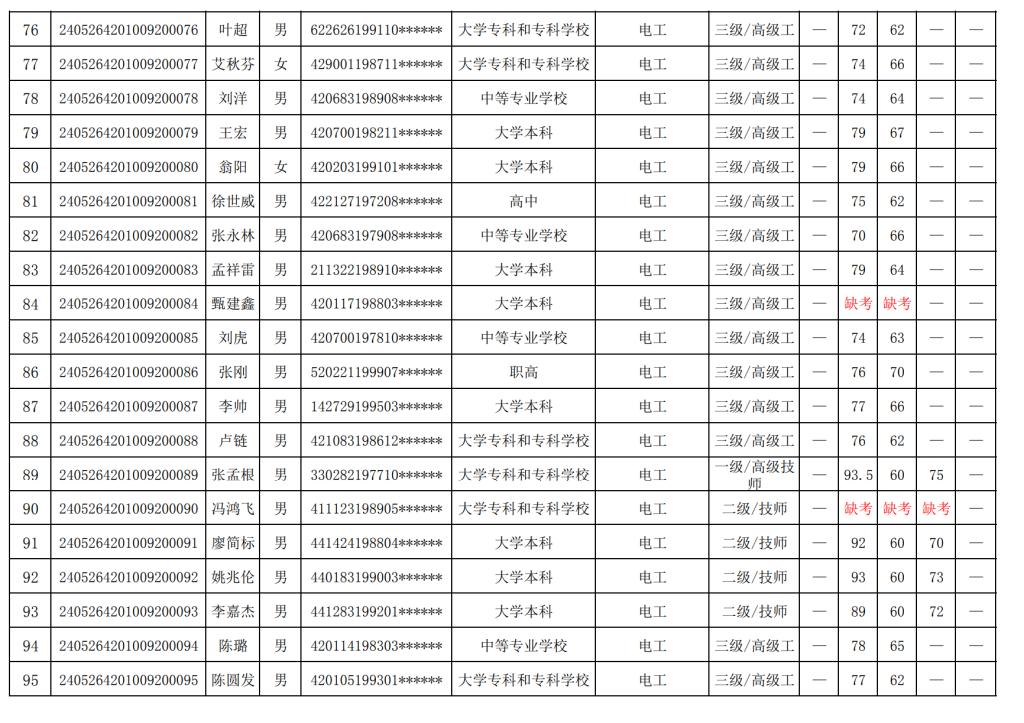 | 76 | 2405264201009200076 | 叶超 | 男 | 622626199110****** | 大学专科和专科学校 | 电工 | 三级/高级工 | — | 72 | 62 | — | — |
|---|---|---|---|---|---|---|---|---|---|---|---|---|
| 77 | 2405264201009200077 | 艾秋芬 | 女 | 429001198711****** | 大学专科和专科学校 | 电工 | 三级/高级工 | — | 74 | 66 | — | — |
| 78 | 2405264201009200078 | 刘洋 | 男 | 420683198908****** | 中等专业学校 | 电工 | 三级/高级工 | — | 74 | 64 | — | — |
| 79 | 2405264201009200079 | 王宏 | 男 | 420700198211****** | 大学本科 | 电工 | 三级/高级工 | — | 79 | 67 | — | — |
| 80 | 2405264201009200080 | 翁阳 | 女 | 420203199101****** | 大学本科 | 电工 | 三级/高级工 | — | 79 | 66 | — | — |
| 81 | 2405264201009200081 | 徐世威 | 男 | 422127197208****** | 高中 | 电工 | 三级/高级工 | — | 75 | 62 | — | — |
| 82 | 2405264201009200082 | 张永林 | 男 | 420683197908****** | 中等专业学校 | 电工 | 三级/高级工 | — | 70 | 66 | — | — |
| 83 | 2405264201009200083 | 孟祥雷 | 男 | 211322198910****** | 大学本科 | 电工 | 三级/高级工 | — | 79 | 64 | — | — |
| 84 | 2405264201009200084 | 甄建鑫 | 男 | 420117198803****** | 大学本科 | 电工 | 三级/高级工 | — | 缺考 | 缺考 | — | — |
| 85 | 2405264201009200085 | 刘虎 | 男 | 420700197810****** | 中等专业学校 | 电工 | 三级/高级工 | — | 74 | 63 | — | — |
| 86 | 2405264201009200086 | 张刚 | 男 | 520221199907****** | 职高 | 电工 | 三级/高级工 | — | 76 | 70 | — | — |
| 87 | 2405264201009200087 | 李帅 | 男 | 142729199503****** | 大学本科 | 电工 | 三级/高级工 | — | 77 | 66 | — | — |
| 88 | 2405264201009200088 | 卢链 | 男 | 421083198612****** | 大学专科和专科学校 | 电工 | 三级/高级工 | — | 76 | 62 | — | — |
| 89 | 2405264201009200089 | 张孟根 | 男 | 330282197710****** | 大学专科和专科学校 | 电工 | 一级/高级技师 | — | 93.5 | 60 | 75 | — |
| 90 | 2405264201009200090 | 冯鸿飞 | 男 | 411123198905****** | 大学专科和专科学校 | 电工 | 二级/技师 | — | 缺考 | 缺考 | 缺考 | — |
| 91 | 2405264201009200091 | 廖简标 | 男 | 441424198804****** | 大学本科 | 电工 | 二级/技师 | — | 92 | 60 | 70 | — |
| 92 | 2405264201009200092 | 姚兆伦 | 男 | 440183199003****** | 大学本科 | 电工 | 二级/技师 | — | 93 | 60 | 73 | — |
| 93 | 2405264201009200093 | 李嘉杰 | 男 | 441283199201****** | 大学本科 | 电工 | 二级/技师 | — | 89 | 60 | 72 | — |
| 94 | 2405264201009200094 | 陈璐 | 男 | 420114198303****** | 中等专业学校 | 电工 | 三级/高级工 | — | 78 | 65 | — | — |
| 95 | 2405264201009200095 | 陈圆发 | 男 | 420105199301****** | 大学专科和专科学校 | 电工 | 三级/高级工 | — | 77 | 62 | — | — |